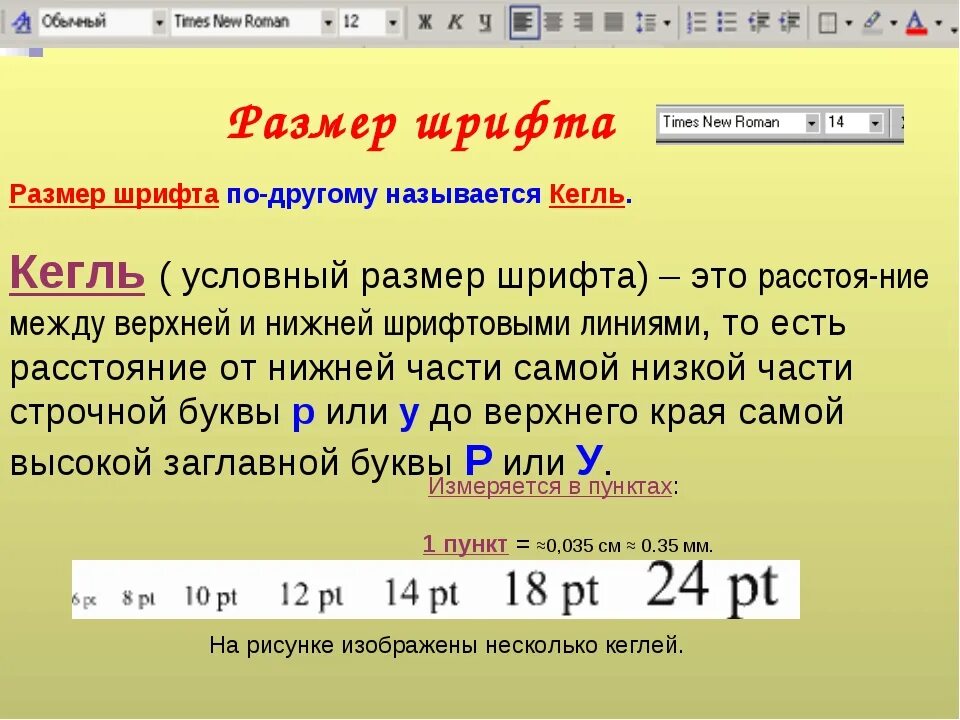 Обычный Times New Roman 12 Ж К Ч

Размер шрифта

Times New Roman 14

Размер шрифта по-другому называется Кегль.

Кегль ( условный размер шрифта) – это расстоя-ние между верхней и нижней шрифтовыми линиями, то есть расстояние от нижней части самой низкой части строчной буквы р или у до верхнего края самой высокой заглавной буквы Р или У.

Измеряется в пунктах:

1 пункт = ≈0,035 см ≈ 0.35 мм.

6 pt 8 pt 10 pt 12 pt 14 pt 18 pt 24 pt

На рисунке изображены несколько кеглей.